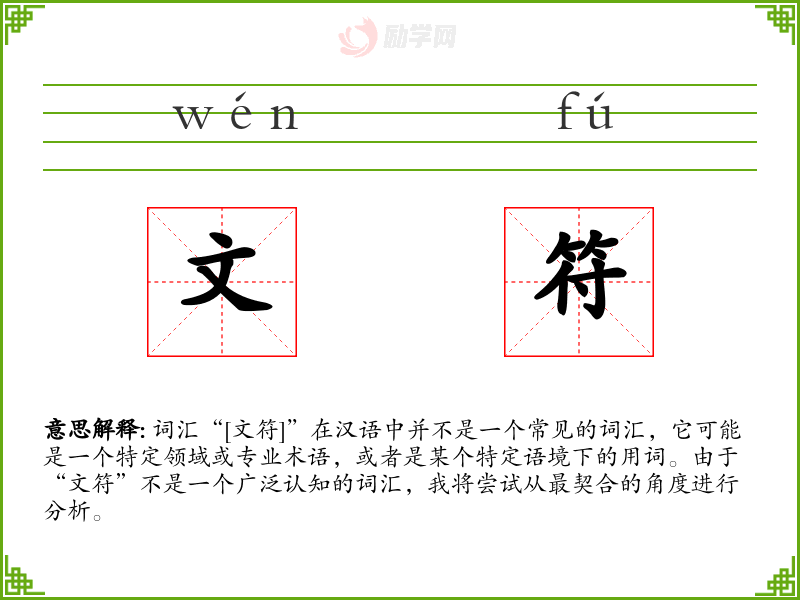 wén fú

文 符

意思解释:词汇“[文符]”在汉语中并不是一个常见的词汇,它可能是一个特定领域或专业术语,或者是某个特定语境下的用词。由于“文符”不是一个广泛认知的词汇,我将尝试从最契合的角度进行分析。

励学网